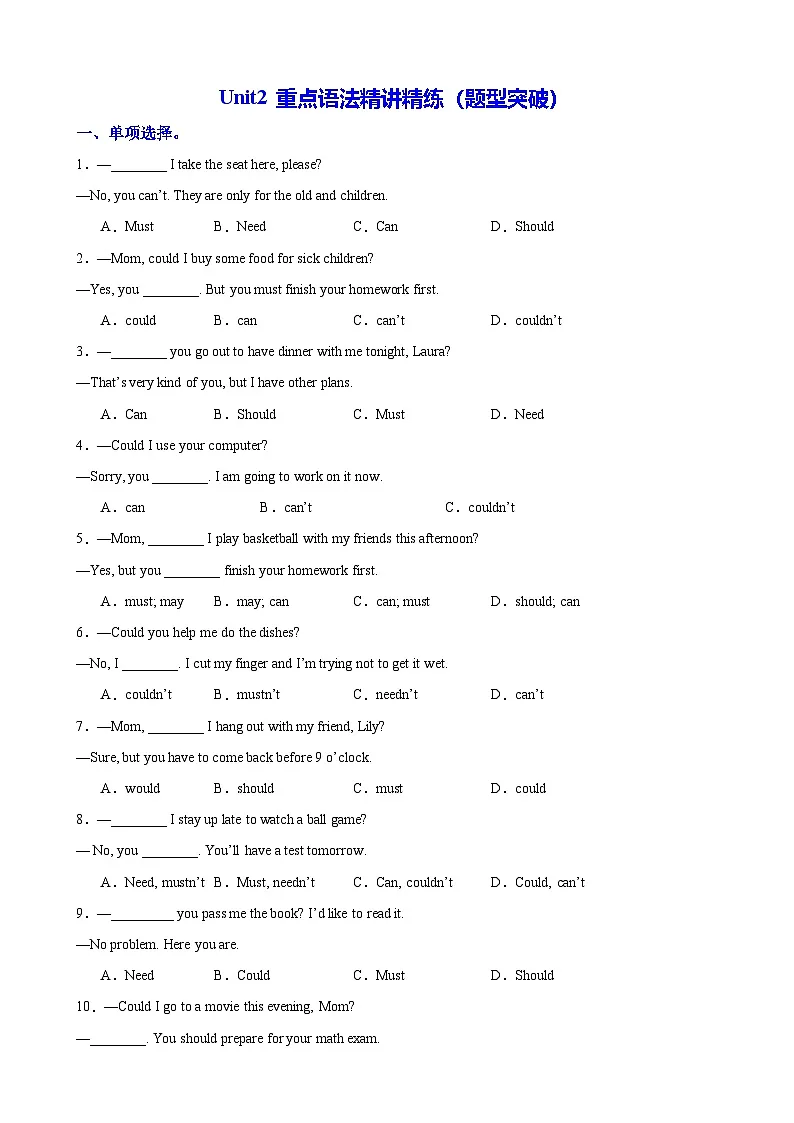 Unit2 重点语法精讲精练（题型突破）

一、单项选择。

1．—____ I take the seat here, please?

—No, you can't. They are only for the old and children.

A．Must B．Need C．Can D．Should

2．—Mom, could I buy some food for sick children?

—Yes, you ____. But you must finish your homework first.

A．could B．can C．can't D．couldn't

3．—____ you go out to have dinner with me tonight, Laura?

—That's very kind of you, but I have other plans.

A．Can B．Should C．Must D．Need

4．—Could I use your computer?

—Sorry, you ____. I am going to work on it now.

A．can B．can't C．couldn't

5．—Mom, ____ I play basketball with my friends this afternoon?

—Yes, but you ____ finish your homework first.

A．must; may B．may; can C．can; must D．should; can

6．—Could you help me do the dishes?

—No, I ____. I cut my finger and I'm trying not to get it wet.

A．couldn't B．mustn't C．needn't D．can't

7．—Mom, ____ I hang out with my friend, Lily?

—Sure, but you have to come back before 9 o'clock.

A．would B．should C．must D．could

8．—____ I stay up late to watch a ball game?

— No, you ____. You'll have a test tomorrow.

A．Need, mustn't B．Must, needn't C．Can, couldn't D．Could, can't

9．—____ you pass me the book? I'd like to read it.

—No problem. Here you are.

A．Need B．Could C．Must D．Should

10．—Could I go to a movie this evening, Mom?

—____. You should prepare for your math exam.